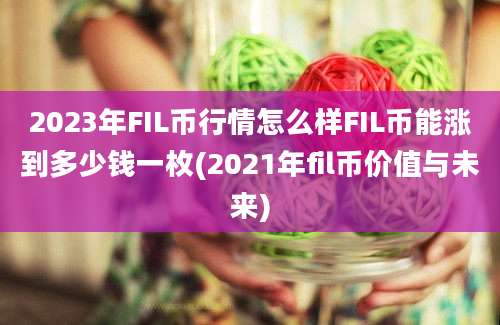 2023年FIL币行情怎么样FIL币能涨到多少钱一枚(2021年fil币价值与未来)